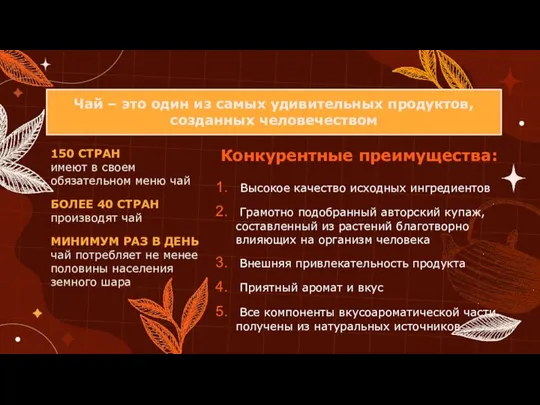 Чай – это один из самых удивительных продуктов, созданных человечеством

150 СТРАН
имеют в своем обязательном меню чай

БОЛЕЕ 40 СТРАН
производят чай

МИНИМУМ РАЗ В ДЕНЬ
чай потребляет не менее половины населения земного шара

Конкурентные преимущества:

1. Высокое качество исходных ингредиентов
2. Грамотно подобранный авторский купаж, составленный из растений благотворно влияющих на организм человека
3. Внешняя привлекательность продукта
4. Приятный аромат и вкус
5. Все компоненты вкусоароматической части получены из натуральных источников